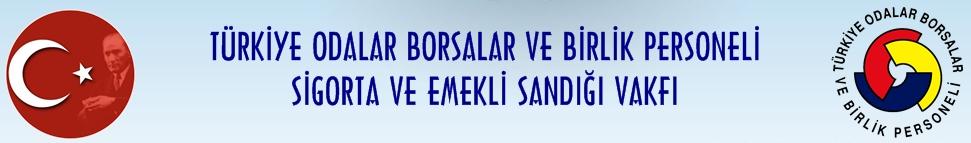 TÜRKİYE ODALAR BORSALAR VE BİRLİK PERSONELİ
SİGORTA VE EMEKLİ SANDIĞI VAKFI

TÜRKİYE ODALAR BORSALAR VE BİRLİK PERSONELİ